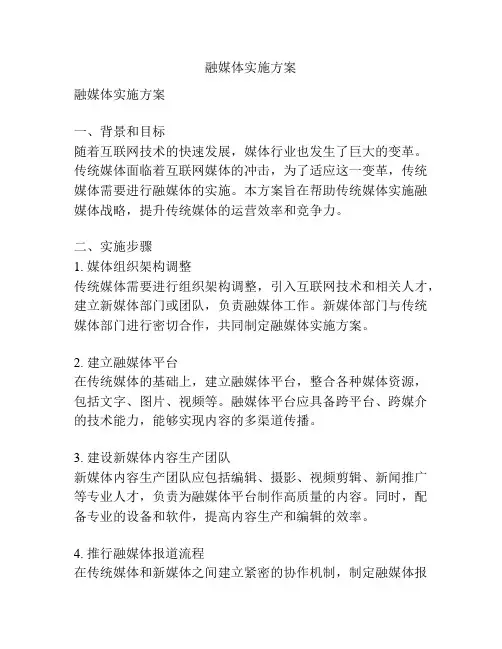 融媒体实施方案

融媒体实施方案

一、背景和目标
随着互联网技术的快速发展，媒体行业也发生了巨大的变革。传统媒体面临着互联网媒体的冲击，为了适应这一变革，传统媒体需要进行融媒体的实施。本方案旨在帮助传统媒体实施融媒体战略，提升传统媒体的运营效率和竞争力。

二、实施步骤
1. 媒体组织架构调整
传统媒体需要进行组织架构调整，引入互联网技术和相关人才，建立新媒体部门或团队，负责融媒体工作。新媒体部门与传统媒体部门进行密切合作，共同制定融媒体实施方案。

2. 建立融媒体平台
在传统媒体的基础上，建立融媒体平台，整合各种媒体资源，包括文字、图片、视频等。融媒体平台应具备跨平台、跨媒介的技术能力，能够实现内容的多渠道传播。

3. 建设新媒体内容生产团队
新媒体内容生产团队应包括编辑、摄影、视频剪辑、新闻推广等专业人才，负责为融媒体平台制作高质量的内容。同时，配备专业的设备和软件，提高内容生产和编辑的效率。

4. 推行融媒体报道流程
在传统媒体和新媒体之间建立紧密的协作机制，制定融媒体报